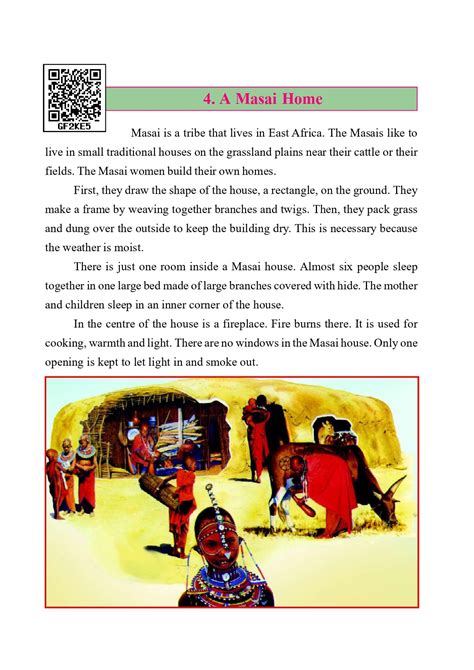 GF2KE5

4. A Masai Home

Masai is a tribe that lives in East Africa. The Masais like to live in small traditional houses on the grassland plains near their cattle or their fields. The Masai women build their own homes.

First, they draw the shape of the house, a rectangle, on the ground. They make a frame by weaving together branches and twigs. Then, they pack grass and dung over the outside to keep the building dry. This is necessary because the weather is moist.

There is just one room inside a Masai house. Almost six people sleep together in one large bed made of large branches covered with hide. The mother and children sleep in an inner corner of the house.

In the centre of the house is a fireplace. Fire burns there. It is used for cooking, warmth and light. There are no windows in the Masai house. Only one opening is kept to let light in and smoke out.